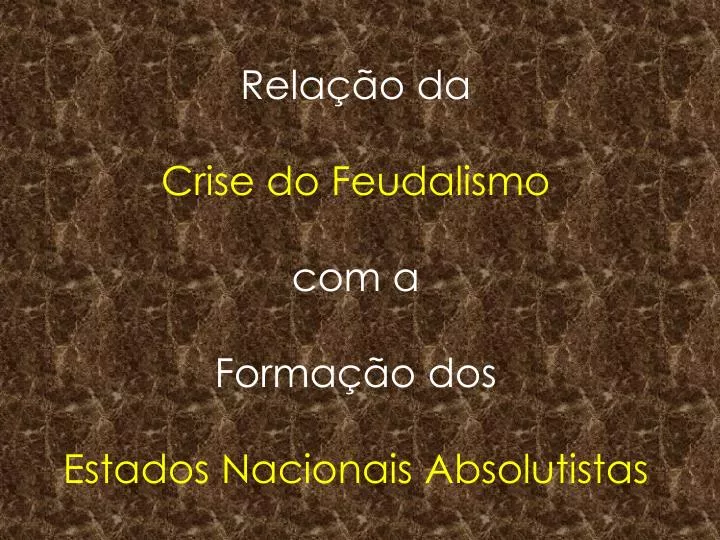 Relação da

Crise do Feudalismo

com a

Formação dos

Estados Nacionais Absolutistas